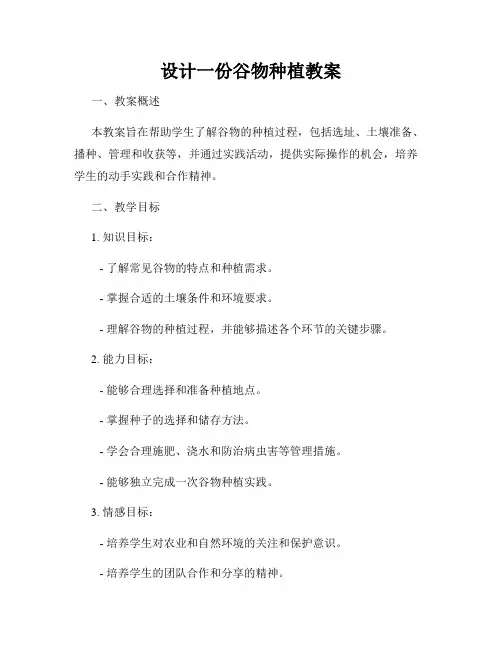 设计一份谷物种植教案

一、教案概述

本教案旨在帮助学生了解谷物的种植过程，包括选址、土壤准备、播种、管理和收获等，并通过实践活动，提供实际操作的机会，培养学生的动手实践和合作精神。

二、教学目标

1. 知识目标：

- 了解常见谷物的特点和种植需求。

- 掌握合适的土壤条件和环境要求。

- 理解谷物的种植过程，并能够描述各个环节的关键步骤。

2. 能力目标：

- 能够合理选择和准备种植地点。

- 掌握种子的选择和储存方法。

- 学会合理施肥、浇水和防治病虫害等管理措施。

- 能够独立完成一次谷物种植实践。

3. 情感目标：

- 培养学生对农业和自然环境的关注和保护意识。

- 培养学生的团队合作和分享的精神。